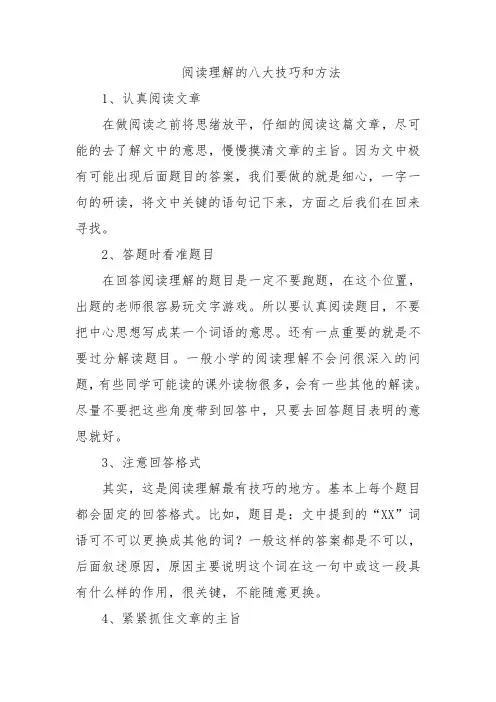 阅读理解的八大技巧和方法

1、认真阅读文章

在做阅读之前将思绪放平，仔细的阅读这篇文章，尽可能的去了解文中的意思，慢慢摸清文章的主旨。因为文中极有可能出现后面题目的答案，我们要做的就是细心，一字一句的研读，将文中关键的语句记下来，方面之后我们在回来寻找。

2、答题时看准题目

在回答阅读理解的题目是一定不要跑题，在这个位置，出题的老师很容易玩文字游戏。所以要认真阅读题目，不要把中心思想写成某一个词语的意思。还有一点重要的就是不要过分解读题目。一般小学的阅读理解不会问很深入的问题，有些同学可能读的课外读物很多，会有一些其他的解读。尽量不要把这些角度带到回答中，只要去回答题目表明的意思就好。

3、注意回答格式

其实，这是阅读理解最有技巧的地方。基本上每个题目都会固定的回答格式。比如，题目是：文中提到的“XX”词语可不可以更换成其他的词？一般这样的答案都是不可以，后面叙述原因，原因主要说明这个词在这一句中或这一段具有什么样的作用，很关键，不能随意更换。

4、紧紧抓住文章的主旨